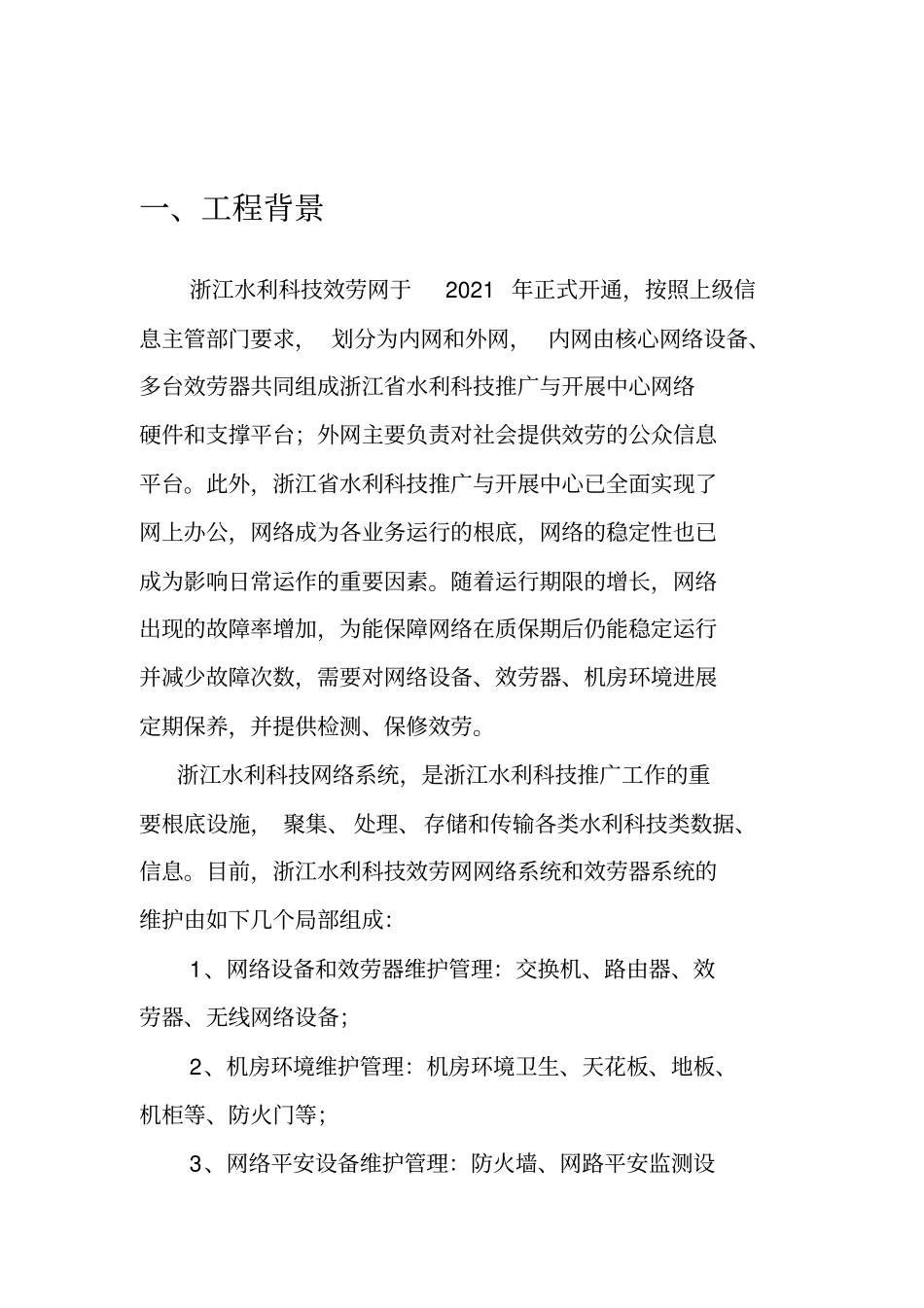 一、工程背景

浙江水利科技效劳网于 2021 年正式开通，按照上级信息主管部门要求， 划分为内网和外网， 内网由核心网络设备、多台效劳器共同组成浙江省水利科技推广与开展中心网络硬件和支撑平台；外网主要负责对社会提供效劳的公众信息平台。此外，浙江省水利科技推广与开展中心已全面实现了网上办公，网络成为各业务运行的根底，网络的稳定性也已成为影响日常运作的重要因素。随着运行期限的增长，网络出现的故障率增加，为能保障网络在质保期后仍能稳定运行并减少故障次数，需要对网络设备、效劳器、机房环境进展定期保养，并提供检测、保修效劳。

浙江水利科技网络系统，是浙江水利科技推广工作的重要根底设施， 聚集、处理、存储和传输各类水利科技类数据、信息。目前，浙江水利科技效劳网网络系统和效劳器系统的维护由如下几个局部组成：

1、网络设备和效劳器维护管理：交换机、路由器、效劳器、无线网络设备；

2、机房环境维护管理：机房环境卫生、天花板、地板、机柜等、防火门等；

3、网络平安设备维护管理：防火墙、网路平安监测设